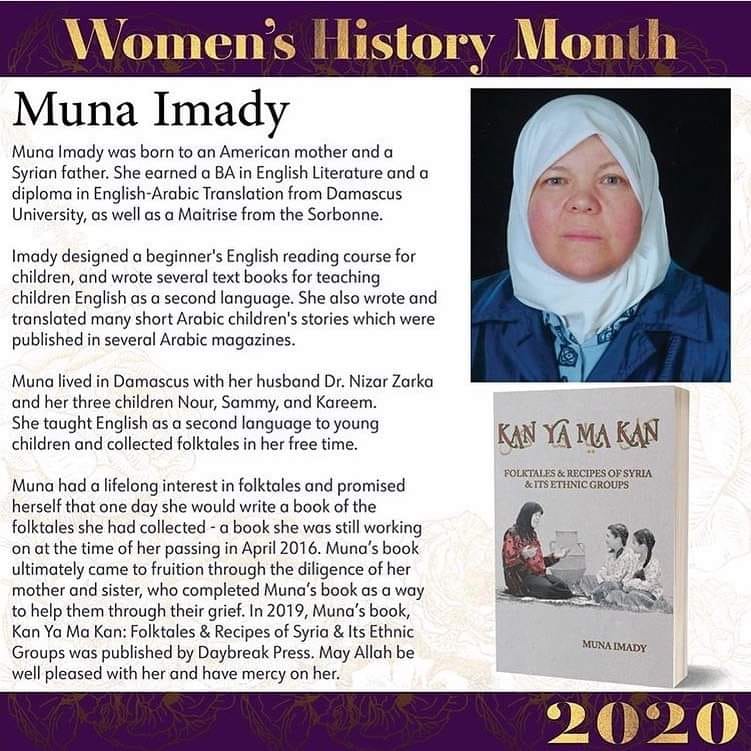 Women's History Month

Muna Imady

Muna Imady was born to an American mother and a Syrian father. She earned a BA in English Literature and a diploma in English-Arabic Translation from Damascus University, as well as a Maitrise from the Sorbonne.

Imady designed a beginner's English reading course for children, and wrote several text books for teaching children English as a second language. She also wrote and translated many short Arabic children's stories which were published in several Arabic magazines.

Muna lived in Damascus with her husband Dr. Nizar Zarka and her three children Nour, Sammy, and Kareem. She taught English as a second language to young children and collected folktales in her free time.

Muna had a lifelong interest in folktales and promised herself that one day she would write a book of the folktales she had collected - a book she was still working on at the time of her passing in April 2016. Muna's book ultimately came to fruition through the diligence of her mother and sister, who completed Muna's book as a way to help them through their grief. In 2019, Muna's book, Kan Ya Ma Kan: Folktales & Recipes of Syria & Its Ethnic Groups was published by Daybreak Press. May Allah be well pleased with her and have mercy on her.

KAN YA MA KAN

FOLKTALES & RECIPES OF SYRIA & ITS ETHNIC GROUPS

MUNA IMADY

2020